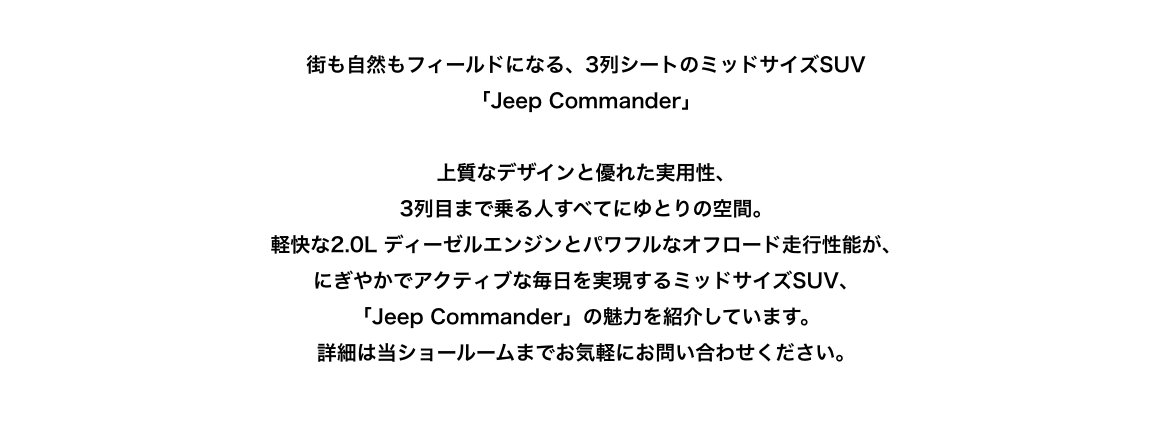 街も自然もフィールドになる、3列シートのミッドサイズSUV
「Jeep Commander」

上質なデザインと優れた実用性、
3列目まで乗る人すべてにゆとりの空間。
軽快な2.0L ディーゼルエンジンとパワフルなオフロード走行性能が、
にぎやかでアクティブな毎日を実現するミッドサイズSUV、
「Jeep Commander」の魅力を紹介しています。
詳細は当ショールームまでお気軽にお問い合わせください。